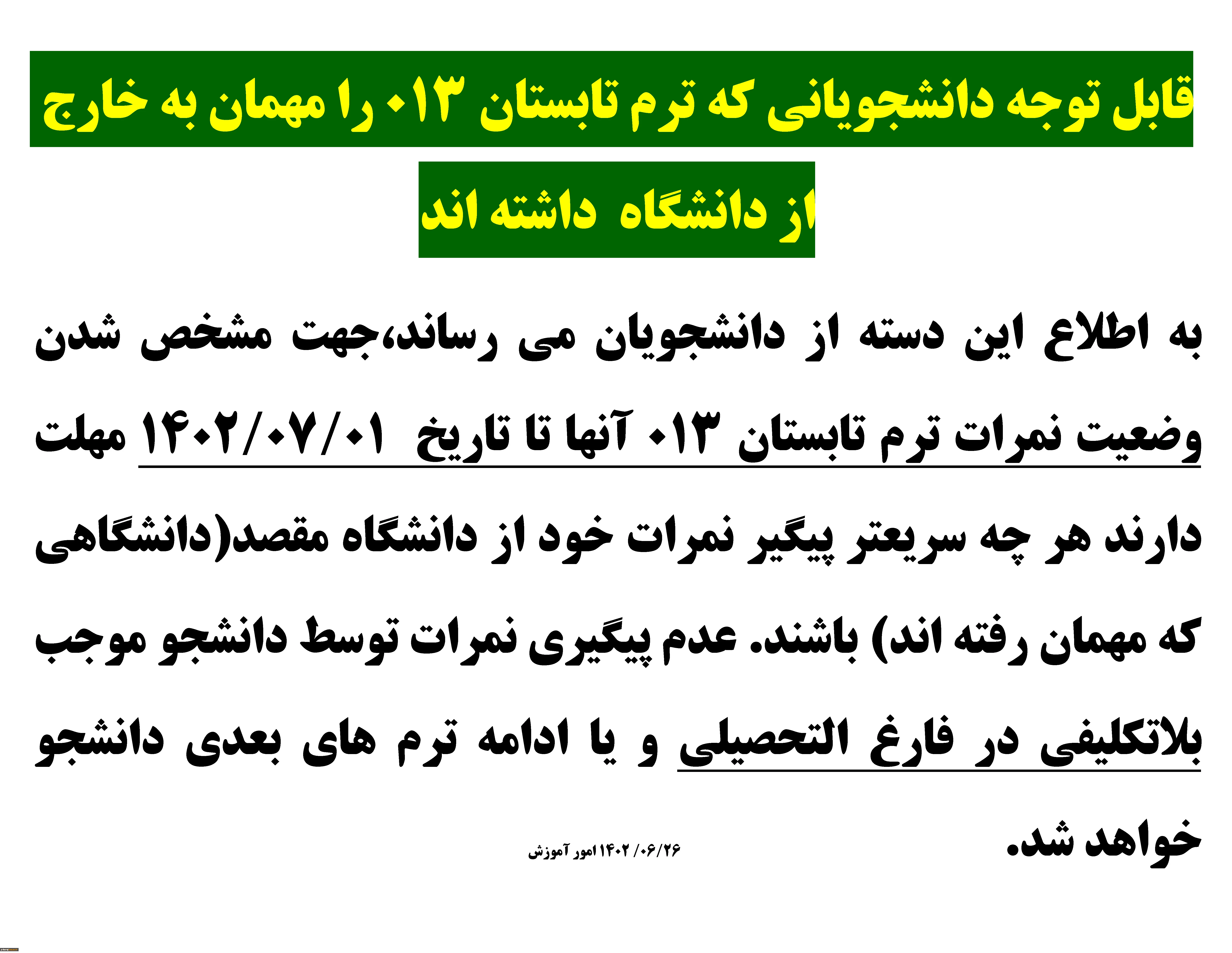 قابل توجه دانشجویانی که ترم تابستان ۰۱۳ را مهمان به خارج از دانشگاه داشته اند

به اطلاع این دسته از دانشجویان می رساند،جهت مشخص شدن وضعیت نمرات ترم تابستان ۰۱۳ آنها تا تاریخ ۱۴۰۲/۰۷/۰۱ مهلت دارند هر چه سریعتر پیگیر نمرات خود از دانشگاه مقصد(دانشگاهی که مهمان رفته اند) باشند. عدم پیگیری نمرات توسط دانشجو موجب بلاتکلیفی در فارغ التحصیلی و یا ادامه ترم های بعدی دانشجو خواهد شد.

۱۴۰۲/۰۶/۲۶ امور آموزش